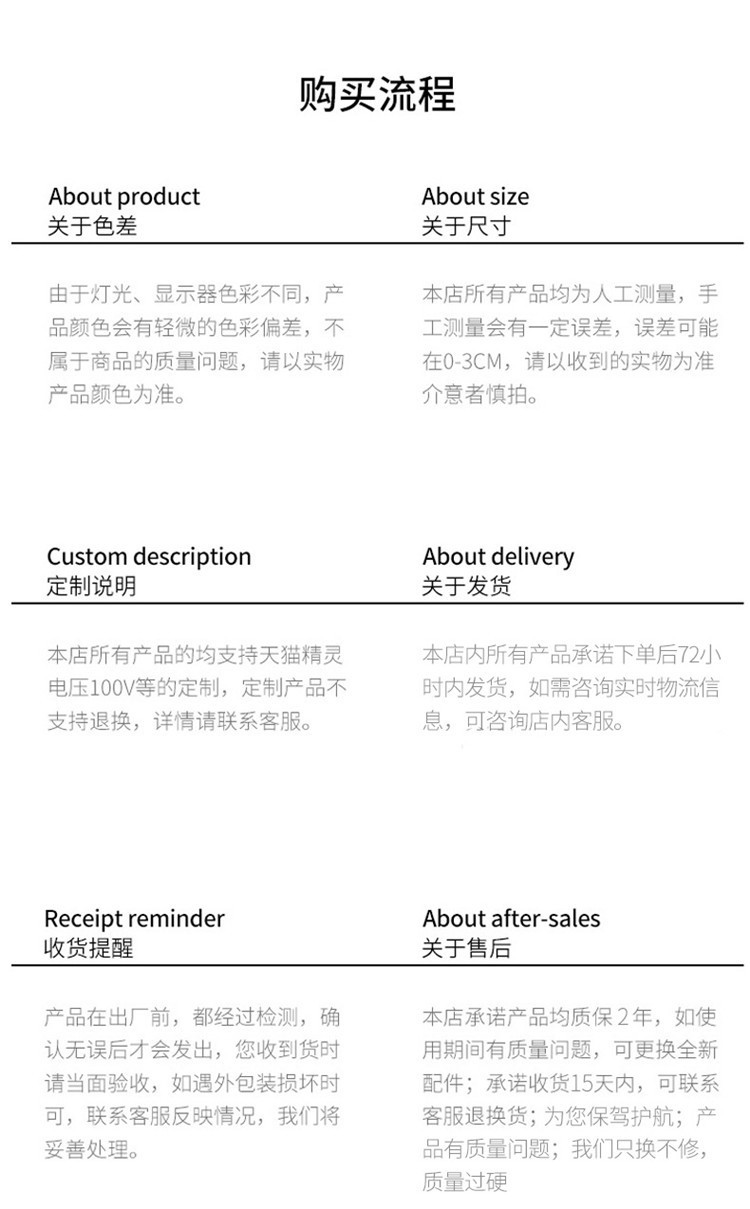 购买流程

About product
关于色差

由于灯光、显示器色彩不同，产品颜色会有轻微的色彩偏差，不属于商品的质量问题，请以实物产品颜色为准。

About size
关于尺寸

本店所有产品均为人工测量，手工测量会有一定误差，误差可能在0-3CM，请以收到的实物为准介意者慎拍。

Custom description
定制说明

本店所有产品的均支持天猫精灵电压100V等的定制，定制产品不支持退换，详情请联系客服。

About delivery
关于发货

本店内所有产品承诺下单后72小时内发货，如需咨询实时物流信息，可咨询店内客服。

Receipt reminder
收货提醒

产品在出厂前，都经过检测，确认无误后才会发出，您收到货时请当面验收，如遇外包装损坏时可，联系客服反映情况，我们将妥善处理。

About after-sales
关于售后

本店承诺产品均质保2年，如使用期间有质量问题，可更换全新配件；承诺收货15天内，可联系客服退换货；为您保驾护航；产品有质量问题；我们只换不修，质量过硬